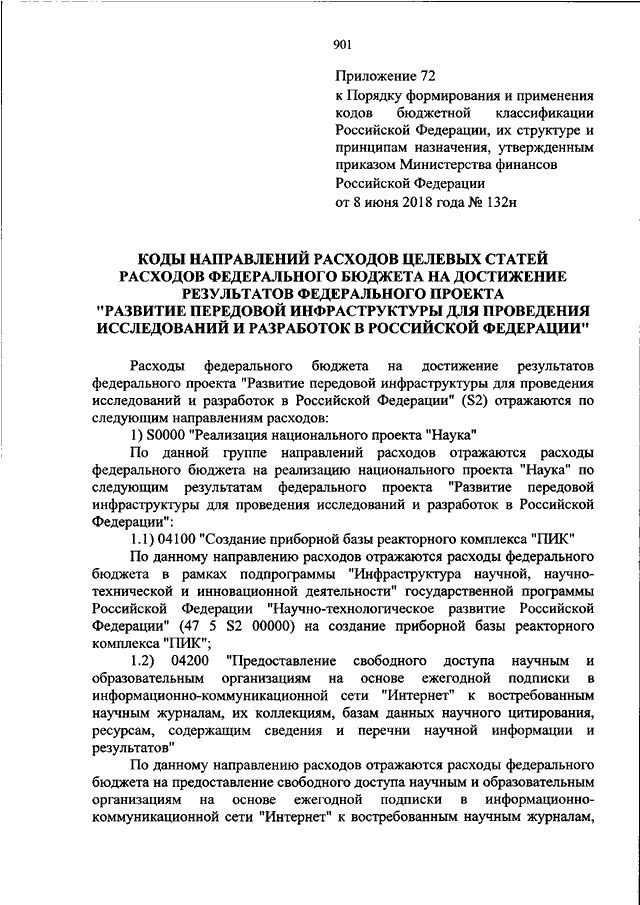 901

Приложение 72
к Порядку формирования и применения кодов бюджетной классификации Российской Федерации, их структуре и принципам назначения, утвержденным приказом Министерства финансов Российской Федерации
от 8 июня 2018 года № 132н

КОДЫ НАПРАВЛЕНИЙ РАСХОДОВ ЦЕЛЕВЫХ СТАТЕЙ РАСХОДОВ ФЕДЕРАЛЬНОГО БЮДЖЕТА НА ДОСТИЖЕНИЕ РЕЗУЛЬТАТОВ ФЕДЕРАЛЬНОГО ПРОЕКТА "РАЗВИТИЕ ПЕРЕДОВОЙ ИНФРАСТРУКТУРЫ ДЛЯ ПРОВЕДЕНИЯ ИССЛЕДОВАНИЙ И РАЗРАБОТОК В РОССИЙСКОЙ ФЕДЕРАЦИИ"

Расходы федерального бюджета на достижение результатов федерального проекта "Развитие передовой инфраструктуры для проведения исследований и разработок в Российской Федерации" (S2) отражаются по следующим направлениям расходов:

1) S0000 "Реализация национального проекта "Наука"

По данной группе направлений расходов отражаются расходы федерального бюджета на реализацию национального проекта "Наука" по следующим результатам федерального проекта "Развитие передовой инфраструктуры для проведения исследований и разработок в Российской Федерации":

1.1) 04100 "Создание приборной базы реакторного комплекса "ПИК"

По данному направлению расходов отражаются расходы федерального бюджета в рамках подпрограммы "Инфраструктура научной, научно-технической и инновационной деятельности" государственной программы Российской Федерации "Научно-технологическое развитие Российской Федерации" (47 5 S2 00000) на создание приборной базы реакторного комплекса "ПИК";

1.2) 04200 "Предоставление свободного доступа научным и образовательным организациям на основе ежегодной подписки в информационно-коммуникационной сети "Интернет" к востребованным научным журналам, их коллекциям, базам данных научного цитирования, ресурсам, содержащим сведения и перечни научной информации и результатов"

По данному направлению расходов отражаются расходы федерального бюджета на предоставление свободного доступа научным и образовательным организациям на основе ежегодной подписки в информационно-коммуникационной сети "Интернет" к востребованным научным журналам,